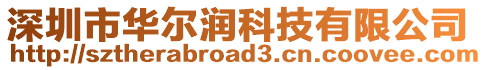 深圳市华尔润科技有限公司
http://sztherabroad3.cn.coovee.com